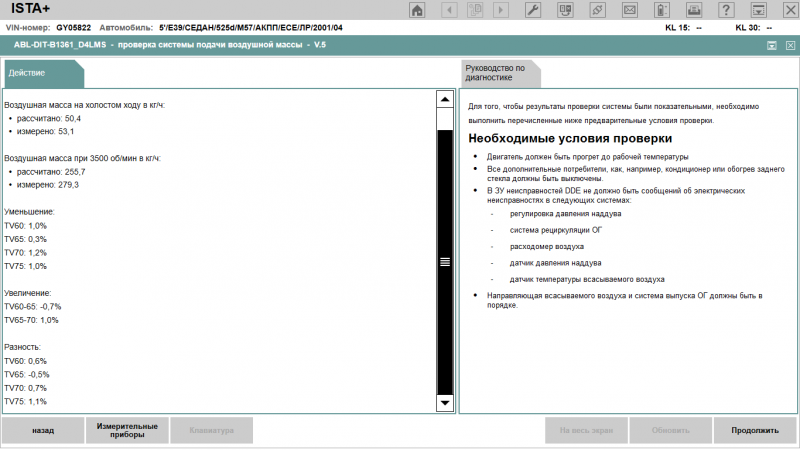 ISTA+

VIN-номер: GY05822 Автомобиль: 5'/E39/СЕДАН/525d/M57/АКПП/ECE/ЛР/2001/04 KL 15: -- KL 30: --

ABL-DIT-B1361_D4LMS - проверка системы подачи воздушной массы - V.5

Действие

Воздушная масса на холостом ходу в кг/ч:
• рассчитано: 50,4
• измерено: 53,1

Воздушная масса при 3500 об/мин в кг/ч:
• рассчитано: 255,7
• измерено: 279,3

Уменьшение:
TV60: 1,0%
TV65: 0,3%
TV70: 1,2%
TV75: 1,0%

Увеличение:
TV60-65: -0,7%
TV65-70: 1,0%

Разность:
TV60: 0,6%
TV65: -0,5%
TV70: 0,7%
TV75: 1,1%

Руководство по диагностике

Для того, чтобы результаты проверки системы были показательными, необходимо выполнить перечисленные ниже предварительные условия проверки.

Необходимые условия проверки

• Двигатель должен быть прогрет до рабочей температуры
• Все дополнительные потребители, как, например, кондиционер или обогрев заднего стекла должны быть выключены.
• В ЗУ неисправностей DDE не должно быть сообщений об электрических неисправностях в следующих системах:
- регулировка давления наддува
- система рециркуляции ОГ
- расходомер воздуха
- датчик давления наддува
- датчик температуры всасываемого воздуха
• Направляющая всасываемого воздуха и система выпуска ОГ должны быть в порядке.

назад
Измерительные приборы
Клавиатура
На весь экран
Обновить
Продолжить